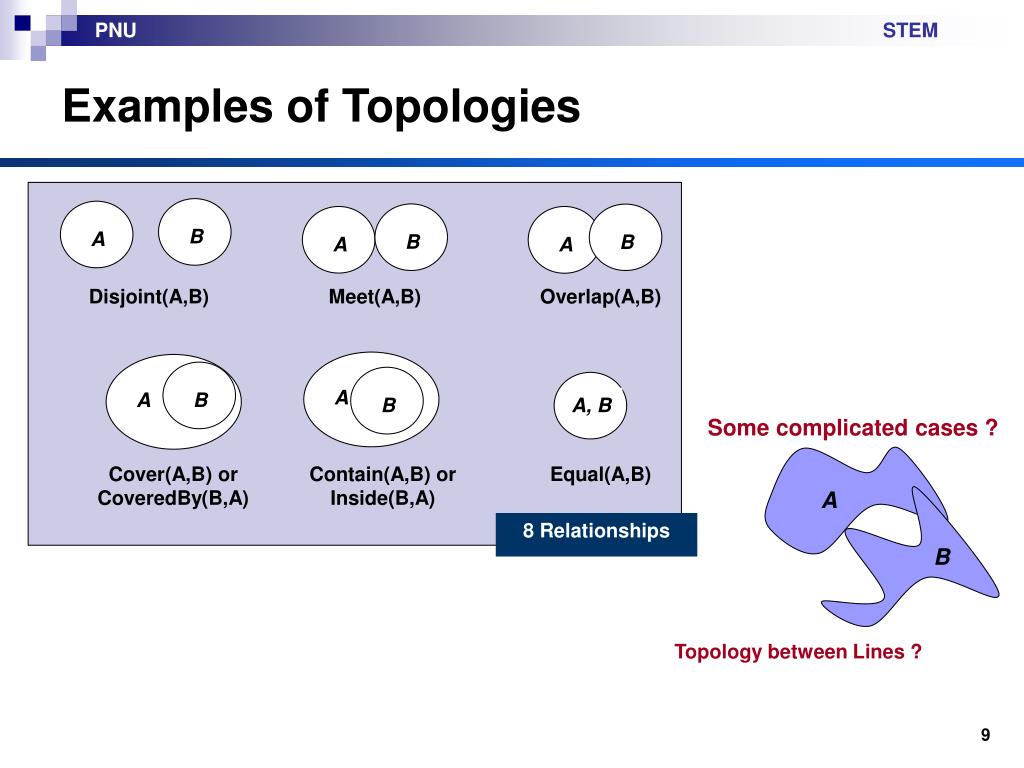 PNU

STEM

Examples of Topologies

A B

Disjoint(A,B)

A B

Meet(A,B)

A B

Overlap(A,B)

A B

Cover(A,B) or CoveredBy(B,A)

A B

Contain(A,B) or Inside(B,A)

A, B

Equal(A,B)

8 Relationships

Some complicated cases ?

A

B

Topology between Lines ?

9